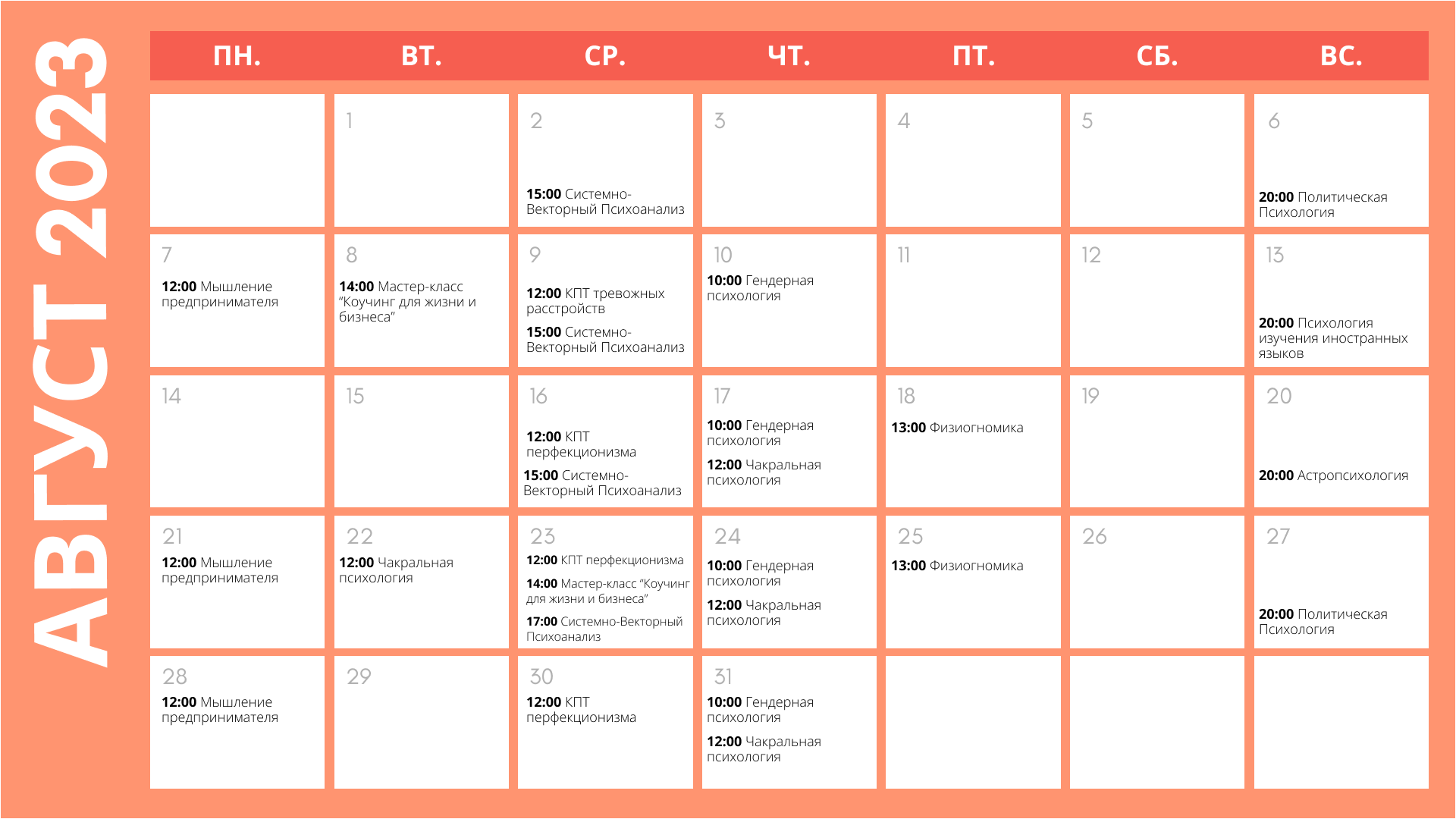 АВГУСТ 2023

| ПН. | ВТ. | СР. | ЧТ. | ПТ. | СБ. | ВС. |
|---|---|---|---|---|---|---|
|  | 1 | 2 15:00 Системно-Векторный Психоанализ | 3 | 4 | 5 | 6 20:00 Политическая Психология |
| 7 12:00 Мышление предпринимателя | 8 14:00 Мастер-класс "Коучинг для жизни и бизнеса" | 9 12:00 КПТ тревожных расстройств 15:00 Системно-Векторный Психоанализ | 10 10:00 Гендерная психология | 11 | 12 | 13 20:00 Психология изучения иностранных языков |
| 14 | 15 | 16 12:00 КПТ перфекционизма 15:00 Системно-Векторный Психоанализ | 17 10:00 Гендерная психология 12:00 Чакральная психология | 18 13:00 Физиогномика | 19 | 20 20:00 Астропсихология |
| 21 12:00 Мышление предпринимателя | 22 12:00 Чакральная психология | 23 12:00 КПТ перфекционизма 14:00 Мастер-класс "Коучинг для жизни и бизнеса" 17:00 Системно-Векторный Психоанализ | 24 10:00 Гендерная психология 12:00 Чакральная психология | 25 13:00 Физиогномика | 26 | 27 20:00 Политическая Психология |
| 28 12:00 Мышление предпринимателя | 29 | 30 12:00 КПТ перфекционизма | 31 10:00 Гендерная психология 12:00 Чакральная психология |  |  |  |